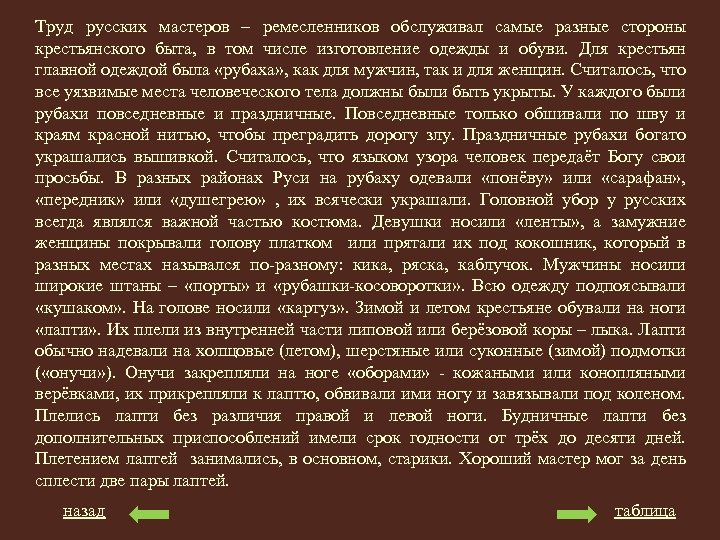 Труд русских мастеров – ремесленников обслуживал самые разные стороны крестьянского быта, в том числе изготовление одежды и обуви. Для крестьян главной одеждой была «рубаха», как для мужчин, так и для женщин. Считалось, что все уязвимые места человеческого тела должны были быть укрыты. У каждого были рубахи повседневные и праздничные. Повседневные только обшивали по шву и краям красной нитью, чтобы преградить дорогу злу. Праздничные рубахи богато украшались вышивкой. Считалось, что языком узора человек передаёт Богу свои просьбы. В разных районах Руси на рубаху одевали «понёву» или «сарафан», «передник» или «душегрею» , их всячески украшали. Головной убор у русских всегда являлся важной частью костюма. Девушки носили «ленты», а замужние женщины покрывали голову платком или прятали их под кокошник, который в разных местах назывался по-разному: кика, ряска, каблучок. Мужчины носили широкие штаны – «порты» и «рубашки-косоворотки». Всю одежду подпоясывали «кушаком». На голове носили «картуз». Зимой и летом крестьяне обували на ноги «лапти». Их плели из внутренней части липовой или берёзовой коры – лыка. Лапти обычно надевали на холщовые (летом), шерстяные или суконные (зимой) подмотки («онучи»). Онучи закрепляли на ноге «оборами» - кожаными или конопляными верёвками, их прикрепляли к лаптю, обвивали ими ногу и завязывали под коленом. Плелись лапти без различия правой и левой ноги. Будничные лапти без дополнительных приспособлений имели срок годности от трёх до десяти дней. Плетением лаптей занимались, в основном, старики. Хороший мастер мог за день сплести две пары лаптей.

назад

таблица